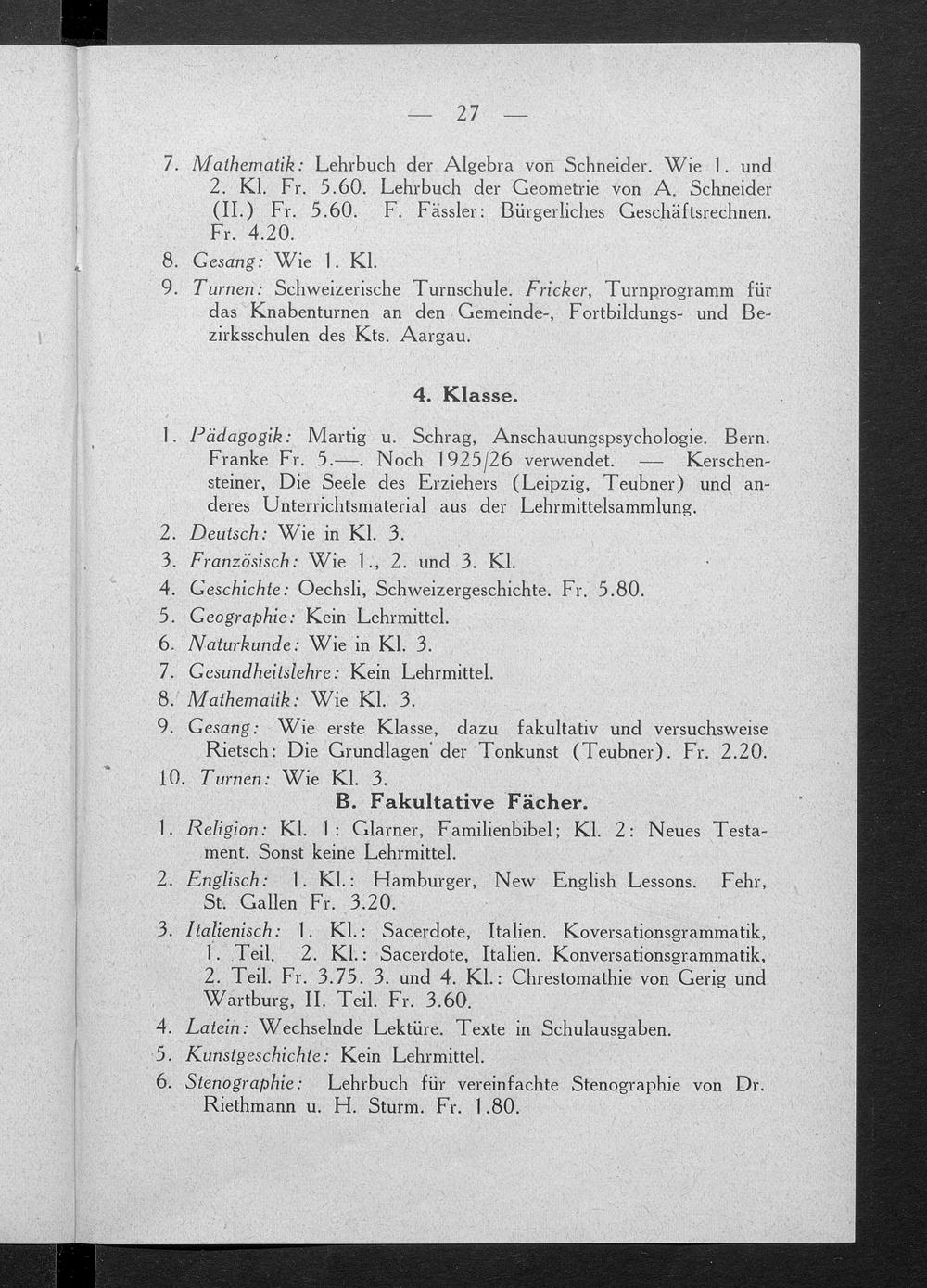 — 27 —

7. Mathematik: Lehrbuch der Algebra von Schneider. Wie 1. und 2. Kl. Fr. 5.60. Lehrbuch der Geometrie von A. Schneider (II.) Fr. 5.60. F. Fässler: Bürgerliches Geschäftsrechnen. Fr. 4.20.

8. Gesang: Wie 1. Kl.

9. Turnen: Schweizerische Turnschule. Fricker, Turnprogramm für das Knabenturnen an den Gemeinde-, Fortbildungs- und Bezirksschulen des Kts. Aargau.

4. Klasse.

1. Pädagogik: Martig u. Schrag, Anschauungspsychologie. Bern. Franke Fr. 5.—. Noch 1925/26 verwendet. — Kerschensteiner, Die Seele des Erziehers (Leipzig, Teubner) und anderes Unterrichtsmaterial aus der Lehrmittelsammlung.

2. Deutsch: Wie in Kl. 3.

3. Französisch: Wie 1., 2. und 3. Kl.

4. Geschichte: Oechsli, Schweizergeschichte. Fr. 5.80.

5. Geographie: Kein Lehrmittel.

6. Naturkunde: Wie in Kl. 3.

7. Gesundheitslehre: Kein Lehrmittel.

8. Mathematik: Wie Kl. 3.

9. Gesang: Wie erste Klasse, dazu fakultativ und versuchsweise Rietsch: Die Grundlagen der Tonkunst (Teubner). Fr. 2.20.

10. Turnen: Wie Kl. 3.

B. Fakultative Fächer.

1. Religion: Kl. 1: Glarner, Familienbibel; Kl. 2: Neues Testament. Sonst keine Lehrmittel.

2. Englisch: 1. Kl.: Hamburger, New English Lessons. Fehr, St. Gallen Fr. 3.20.

3. Italienisch: 1. Kl.: Sacerdote, Italien. Koversationsgrammatik, 1. Teil. 2. Kl.: Sacerdote, Italien. Konversationsgrammatik, 2. Teil. Fr. 3.75. 3. und 4. Kl.: Chrestomathie von Gerig und Wartburg, II. Teil. Fr. 3.60.

4. Latein: Wechselnde Lektüre. Texte in Schulausgaben.

5. Kunstgeschichte: Kein Lehrmittel.

6. Stenographie: Lehrbuch für vereinfachte Stenographie von Dr. Riethmann u. H. Sturm. Fr. 1.80.